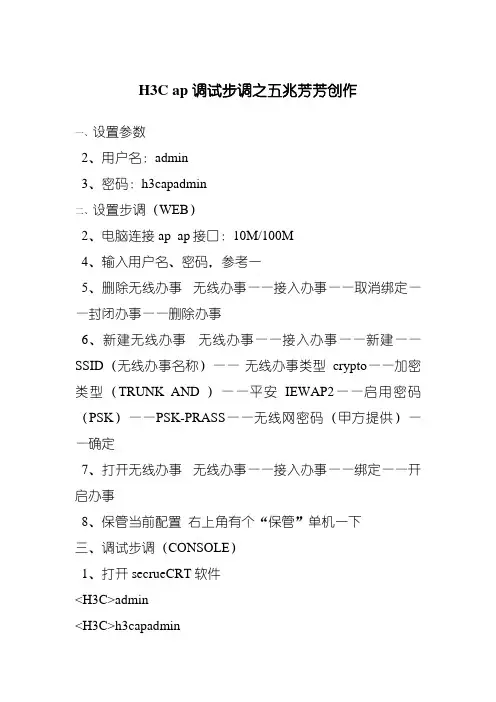 H3C ap 调试步调之五兆芳芳创作

一、设置参数

2、用户名：admin

3、密码：h3capadmin

二、设置步调（WEB）

2、电脑连接 ap ap 接口：10M/100M

4、输入用户名、密码，参考一

5、删除无线办事 无线办事——接入办事——取消绑定——封闭办事——删除办事

6、新建无线办事 无线办事——接入办事——新建——SSID（无线办事名称）—— 无线办事类型 crypto——加密类型（TRUNK AND ）——平安 IEWAP2——启用密码（PSK）——PSK-PRASS——无线网密码（甲方提供）——确定

7、打开无线办事 无线办事——接入办事——绑定——开启办事

8、保管当前配置 右上角有个“保管”单机一下

三、调试步调（CONSOLE）

1、打开 secrueCRT 软件

<H3C>admin

<H3C>h3capadmin